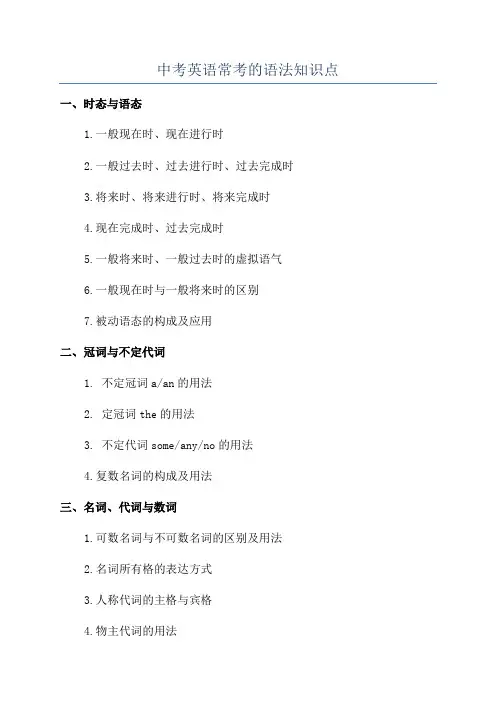 中考英语常考的语法知识点

一、时态与语态

1.一般现在时、现在进行时

2.一般过去时、过去进行时、过去完成时

3.将来时、将来进行时、将来完成时

4.现在完成时、过去完成时

5.一般将来时、一般过去时的虚拟语气

6.一般现在时与一般将来时的区别

7.被动语态的构成及应用

二、冠词与不定代词

1. 不定冠词 a/an 的用法

2. 定冠词 the 的用法

3. 不定代词 some/any/no 的用法

4.复数名词的构成及用法

三、名词、代词与数词

1.可数名词与不可数名词的区别及用法

2.名词所有格的表达方式

3.人称代词的主格与宾格

4.物主代词的用法